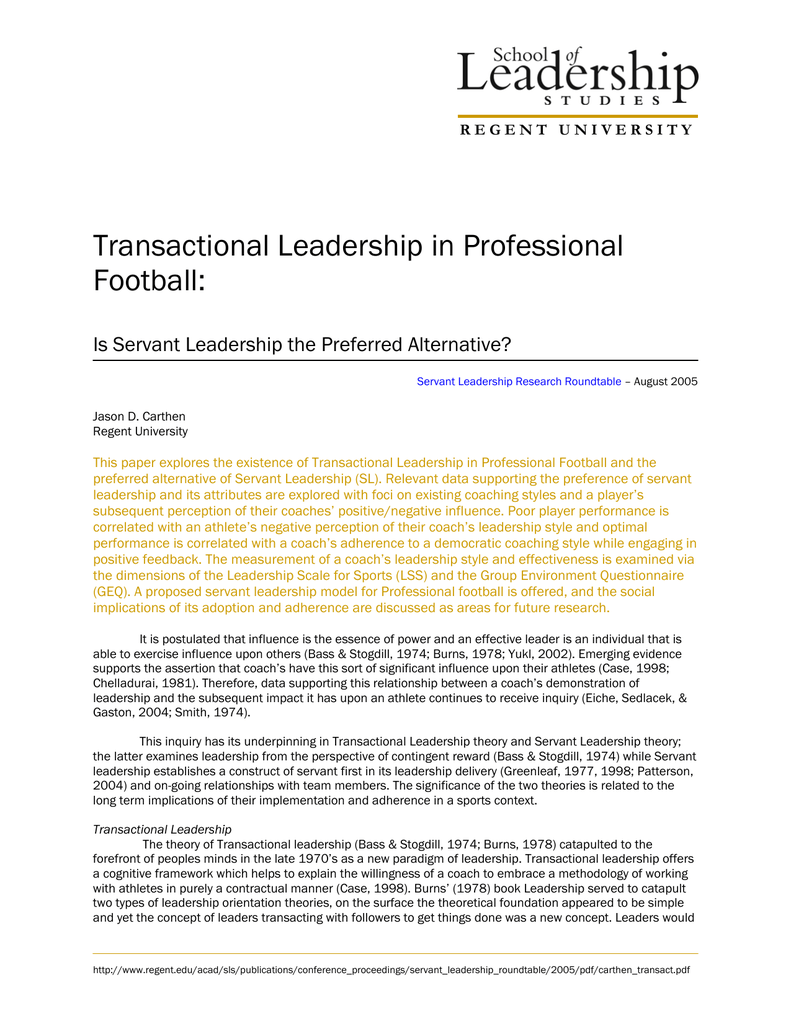 School of
Leadership
STUDIES
REGENT UNIVERSITY

Transactional Leadership in Professional Football:

Is Servant Leadership the Preferred Alternative?

Servant Leadership Research Roundtable – August 2005

Jason D. Carthen
Regent University

This paper explores the existence of Transactional Leadership in Professional Football and the preferred alternative of Servant Leadership (SL). Relevant data supporting the preference of servant leadership and its attributes are explored with foci on existing coaching styles and a player's subsequent perception of their coaches' positive/negative influence. Poor player performance is correlated with an athlete's negative perception of their coach's leadership style and optimal performance is correlated with a coach's adherence to a democratic coaching style while engaging in positive feedback. The measurement of a coach's leadership style and effectiveness is examined via the dimensions of the Leadership Scale for Sports (LSS) and the Group Environment Questionnaire (GEQ). A proposed servant leadership model for Professional football is offered, and the social implications of its adoption and adherence are discussed as areas for future research.

It is postulated that influence is the essence of power and an effective leader is an individual that is able to exercise influence upon others (Bass & Stogdill, 1974; Burns, 1978; Yukl, 2002). Emerging evidence supports the assertion that coach's have this sort of significant influence upon their athletes (Case, 1998; Chelladurai, 1981). Therefore, data supporting this relationship between a coach's demonstration of leadership and the subsequent impact it has upon an athlete continues to receive inquiry (Eiche, Sedlacek, & Gaston, 2004; Smith, 1974).

This inquiry has its underpinning in Transactional Leadership theory and Servant Leadership theory; the latter examines leadership from the perspective of contingent reward (Bass & Stogdill, 1974) while Servant leadership establishes a construct of servant first in its leadership delivery (Greenleaf, 1977, 1998; Patterson, 2004) and on-going relationships with team members. The significance of the two theories is related to the long term implications of their implementation and adherence in a sports context.

Transactional Leadership
The theory of Transactional leadership (Bass & Stogdill, 1974; Burns, 1978) catapulted to the forefront of peoples minds in the late 1970's as a new paradigm of leadership. Transactional leadership offers a cognitive framework which helps to explain the willingness of a coach to embrace a methodology of working with athletes in purely a contractual manner (Case, 1998). Burns' (1978) book Leadership served to catapult two types of leadership orientation theories, on the surface the theoretical foundation appeared to be simple and yet the concept of leaders transacting with followers to get things done was a new concept. Leaders would

http://www.regent.edu/acad/sls/publications/conference_proceedings/servant_leadership_roundtable/2005/pdf/carthen_transact.pdf